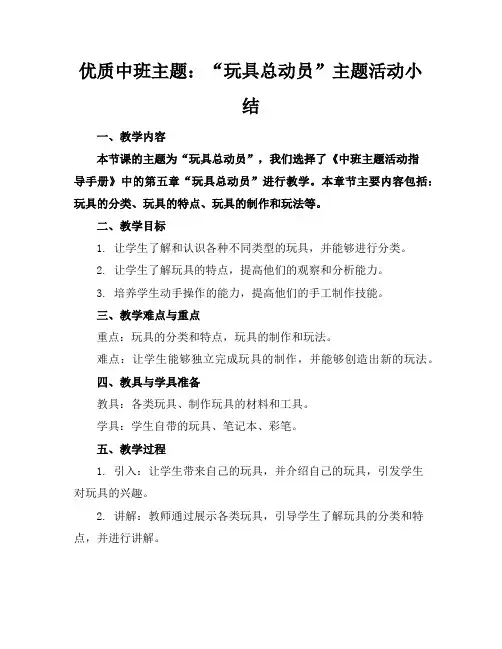 优质中班主题：“玩具总动员”主题活动小结

一、教学内容

本节课的主题为“玩具总动员”，我们选择了《中班主题活动指导手册》中的第五章“玩具总动员”进行教学。本章节主要内容包括：玩具的分类、玩具的特点、玩具的制作和玩法等。

二、教学目标

1. 让学生了解和认识各种不同类型的玩具，并能够进行分类。

2. 让学生了解玩具的特点，提高他们的观察和分析能力。

3. 培养学生动手操作的能力，提高他们的手工制作技能。

三、教学难点与重点

重点：玩具的分类和特点，玩具的制作和玩法。

难点：让学生能够独立完成玩具的制作，并能够创造出新的玩法。

四、教具与学具准备

教具：各类玩具、制作玩具的材料和工具。

学具：学生自带的玩具、笔记本、彩笔。

五、教学过程

1. 引入：让学生带来自己的玩具，并介绍自己的玩具，引发学生对玩具的兴趣。

2. 讲解：教师通过展示各类玩具，引导学生了解玩具的分类和特点，并进行讲解。